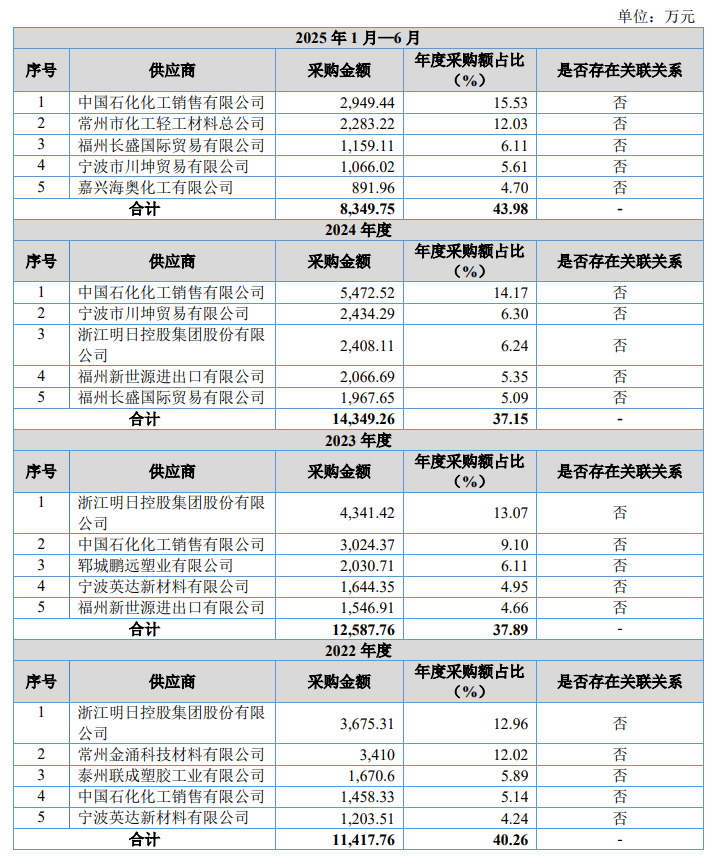 单位：万元

| 2025 年 1 月—6 月 | | | | |
|---|---|---|---|---|
| 序号 | 供应商 | 采购金额 | 年度采购额占比（%） | 是否存在关联关系 |
| 1 | 中国石化化工销售有限公司 | 2,949.44 | 15.53 | 否 |
| 2 | 常州市化工轻工材料总公司 | 2,283.22 | 12.03 | 否 |
| 3 | 福州长盛国际贸易有限公司 | 1,159.11 | 6.11 | 否 |
| 4 | 宁波市川坤贸易有限公司 | 1,066.02 | 5.61 | 否 |
| 5 | 嘉兴海奥化工有限公司 | 891.96 | 4.70 | 否 |
| 合计 | | 8,349.75 | 43.98 | - |
| 2024 年度 | | | | |
| 序号 | 供应商 | 采购金额 | 年度采购额占比（%） | 是否存在关联关系 |
| 1 | 中国石化化工销售有限公司 | 5,472.52 | 14.17 | 否 |
| 2 | 宁波市川坤贸易有限公司 | 2,434.29 | 6.30 | 否 |
| 3 | 浙江明日控股集团股份有限公司 | 2,408.11 | 6.24 | 否 |
| 4 | 福州新世源进出口有限公司 | 2,066.69 | 5.35 | 否 |
| 5 | 福州长盛国际贸易有限公司 | 1,967.65 | 5.09 | 否 |
| 合计 | | 14,349.26 | 37.15 | - |
| 2023 年度 | | | | |
| 序号 | 供应商 | 采购金额 | 年度采购额占比（%） | 是否存在关联关系 |
| 1 | 浙江明日控股集团股份有限公司 | 4,341.42 | 13.07 | 否 |
| 2 | 中国石化化工销售有限公司 | 3,024.37 | 9.10 | 否 |
| 3 | 郓城鹏远塑业有限公司 | 2,030.71 | 6.11 | 否 |
| 4 | 宁波英达新材料有限公司 | 1,644.35 | 4.95 | 否 |
| 5 | 福州新世源进出口有限公司 | 1,546.91 | 4.66 | 否 |
| 合计 | | 12,587.76 | 37.89 | - |
| 2022 年度 | | | | |
| 序号 | 供应商 | 采购金额 | 年度采购额占比（%） | 是否存在关联关系 |
| 1 | 浙江明日控股集团股份有限公司 | 3,675.31 | 12.96 | 否 |
| 2 | 常州金涌科技材料有限公司 | 3,410 | 12.02 | 否 |
| 3 | 泰州联成塑胶工业有限公司 | 1,670.6 | 5.89 | 否 |
| 4 | 中国石化化工销售有限公司 | 1,458.33 | 5.14 | 否 |
| 5 | 宁波英达新材料有限公司 | 1,203.51 | 4.24 | 否 |
| 合计 | | 11,417.76 | 40.26 | - |